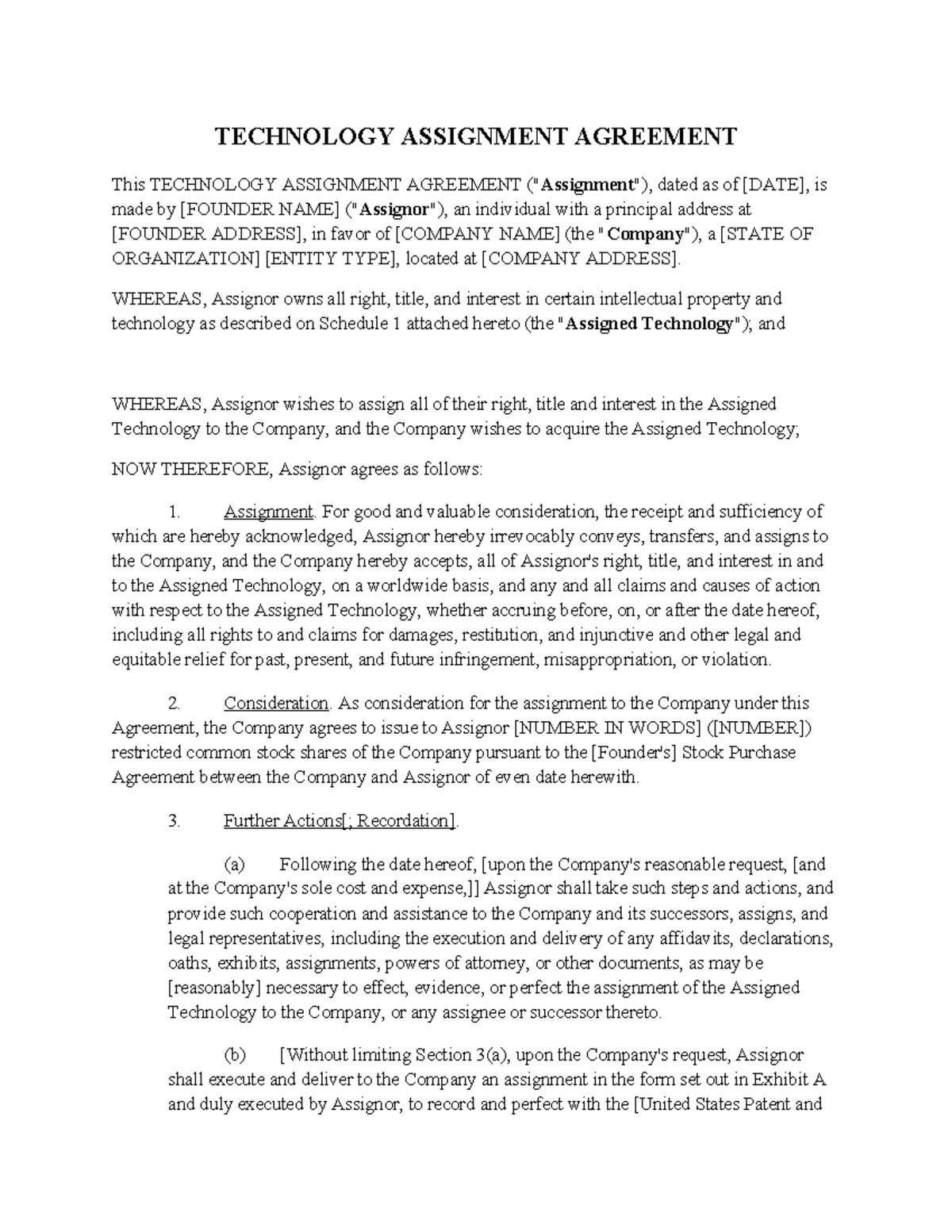 TECHNOLOGY ASSIGNMENT AGREEMENT

This TECHNOLOGY ASSIGNMENT AGREEMENT ("Assignment"), dated as of [DATE], is made by [FOUNDER NAME] ("Assignor"), an individual with a principal address at [FOUNDER ADDRESS], in favor of [COMPANY NAME] (the "Company"), a [STATE OF ORGANIZATION] [ENTITY TYPE], located at [COMPANY ADDRESS].

WHEREAS, Assignor owns all right, title, and interest in certain intellectual property and technology as described on Schedule 1 attached hereto (the "Assigned Technology"); and

WHEREAS, Assignor wishes to assign all of their right, title and interest in the Assigned Technology to the Company, and the Company wishes to acquire the Assigned Technology;

NOW THEREFORE, Assignor agrees as follows:

1. Assignment. For good and valuable consideration, the receipt and sufficiency of which are hereby acknowledged, Assignor hereby irrevocably conveys, transfers, and assigns to the Company, and the Company hereby accepts, all of Assignor's right, title, and interest in and to the Assigned Technology, on a worldwide basis, and any and all claims and causes of action with respect to the Assigned Technology, whether accruing before, on, or after the date hereof, including all rights to and claims for damages, restitution, and injunctive and other legal and equitable relief for past, present, and future infringement, misappropriation, or violation.

2. Consideration. As consideration for the assignment to the Company under this Agreement, the Company agrees to issue to Assignor [NUMBER IN WORDS] ([NUMBER]) restricted common stock shares of the Company pursuant to the [Founder's] Stock Purchase Agreement between the Company and Assignor of even date herewith.

3. Further Actions[; Recordation].

(a) Following the date hereof, [upon the Company's reasonable request, [and at the Company's sole cost and expense,]] Assignor shall take such steps and actions, and provide such cooperation and assistance to the Company and its successors, assigns, and legal representatives, including the execution and delivery of any affidavits, declarations, oaths, exhibits, assignments, powers of attorney, or other documents, as may be [reasonably] necessary to effect, evidence, or perfect the assignment of the Assigned Technology to the Company, or any assignee or successor thereto.

(b) [Without limiting Section 3(a), upon the Company's request, Assignor shall execute and deliver to the Company an assignment in the form set out in Exhibit A and duly executed by Assignor, to record and perfect with the [United States Patent and